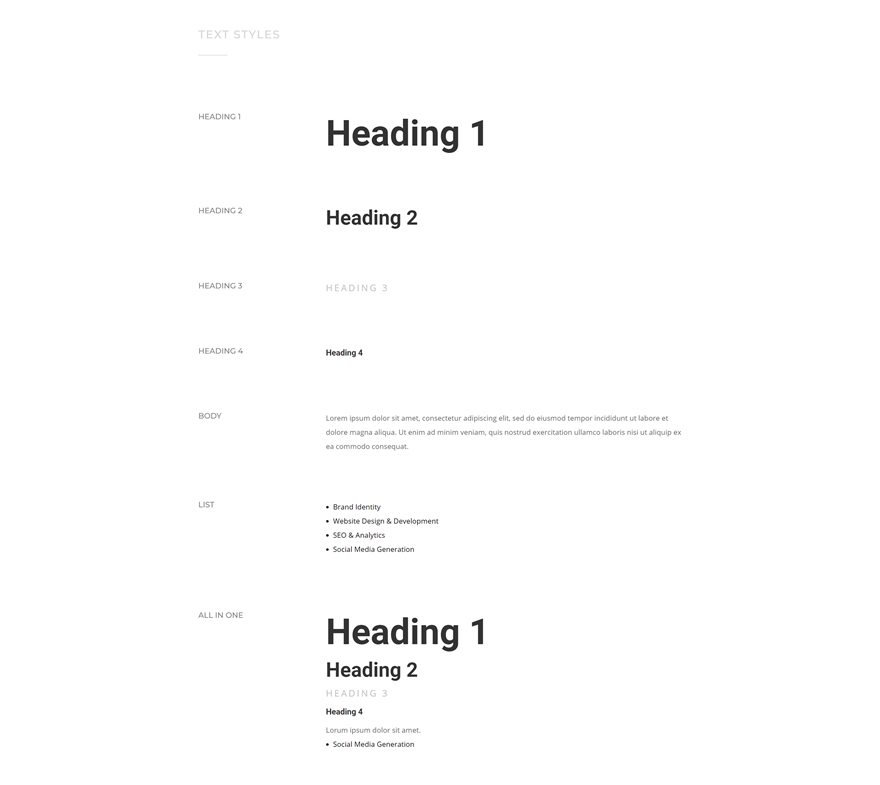 TEXT STYLES

HEADING 1

Heading 1

HEADING 2

Heading 2

HEADING 3

HEADING 3

HEADING 4

Heading 4

BODY

Lorem ipsum dolor sit amet, consectetur adipiscing elit, sed do eiusmod tempor incididunt ut labore et dolore magna aliqua. Ut enim ad minim veniam, quis nostrud exercitation ullamco laboris nisi ut aliquip ex ea commodo consequat.

LIST

• Brand Identity
• Website Design & Development
• SEO & Analytics
• Social Media Generation

ALL IN ONE

Heading 1

Heading 2

HEADING 3

Heading 4

Lorum ipsum dolor sit amet.

• Social Media Generation